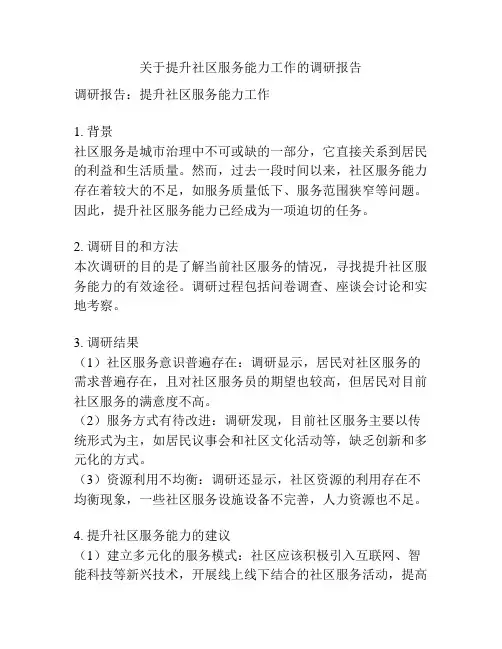 关于提升社区服务能力工作的调研报告

调研报告：提升社区服务能力工作

1. 背景
社区服务是城市治理中不可或缺的一部分，它直接关系到居民的利益和生活质量。然而，过去一段时间以来，社区服务能力存在着较大的不足，如服务质量低下、服务范围狭窄等问题。因此，提升社区服务能力已经成为一项迫切的任务。

2. 调研目的和方法
本次调研的目的是了解当前社区服务的情况，寻找提升社区服务能力的有效途径。调研过程包括问卷调查、座谈会讨论和实地考察。

3. 调研结果
（1）社区服务意识普遍存在：调研显示，居民对社区服务的需求普遍存在，且对社区服务员的期望也较高，但居民对目前社区服务的满意度不高。
（2）服务方式有待改进：调研发现，目前社区服务主要以传统形式为主，如居民议事会和社区文化活动等，缺乏创新和多元化的方式。
（3）资源利用不均衡：调研还显示，社区资源的利用存在不均衡现象，一些社区服务设施设备不完善，人力资源也不足。

4. 提升社区服务能力的建议
（1）建立多元化的服务模式：社区应该积极引入互联网、智能科技等新兴技术，开展线上线下结合的社区服务活动，提高